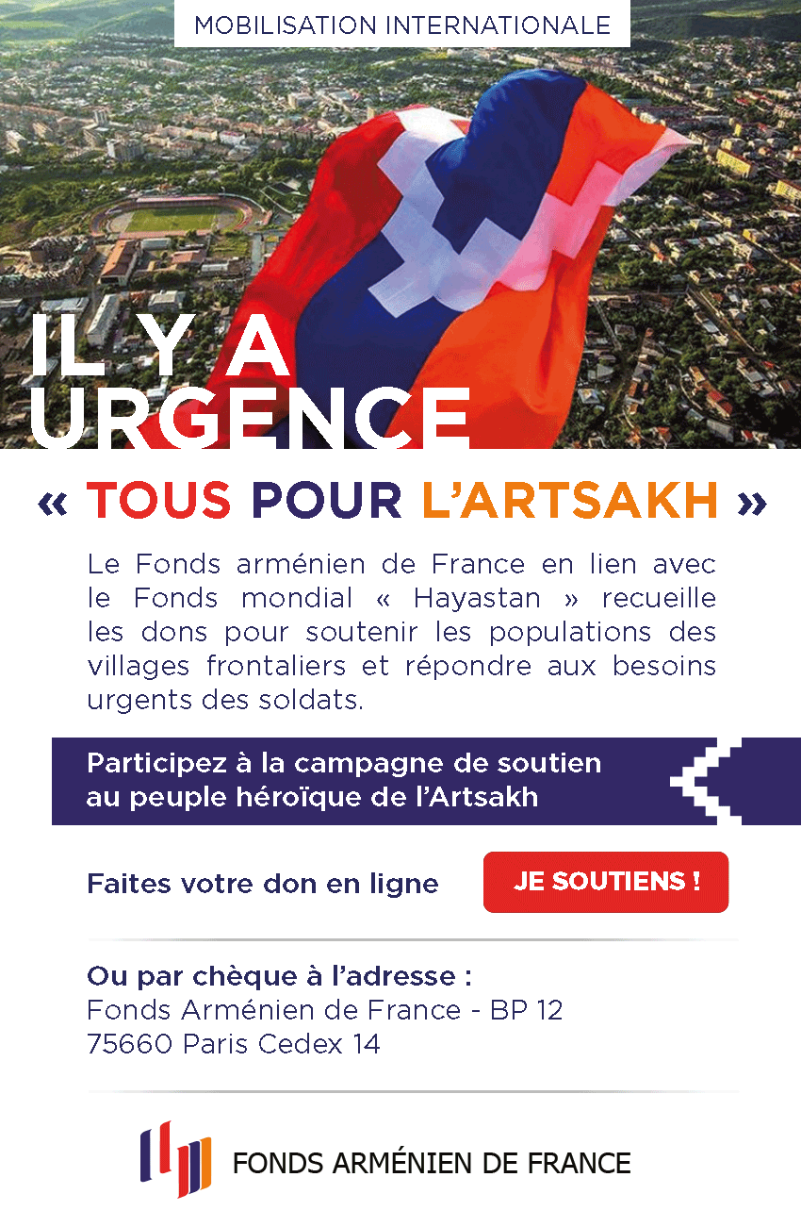 MOBILISATION INTERNATIONALE

IL Y A
URGENCE

« TOUS POUR L'ARTSAKH »

Le Fonds arménien de France en lien avec le Fonds mondial « Hayastan » recueille les dons pour soutenir les populations des villages frontaliers et répondre aux besoins urgents des soldats.

Participez à la campagne de soutien au peuple héroïque de l'Artsakh

Faites votre don en ligne

JE SOUTIENS !

Ou par chèque à l'adresse :
Fonds Arménien de France - BP 12
75660 Paris Cedex 14

FONDS ARMÉNIEN DE FRANCE